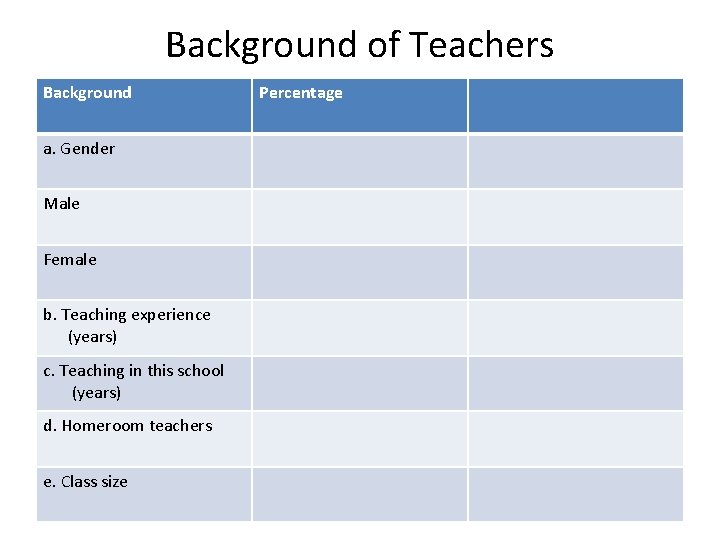 Background of Teachers

| Background | Percentage | |
|---|---|---|
| a. Gender | | |
| Male | | |
| Female | | |
| b. Teaching experience (years) | | |
| c. Teaching in this school (years) | | |
| d. Homeroom teachers | | |
| e. Class size | | |